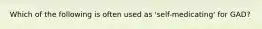 Which of the following is often used as 'self-medicating' for GAD?